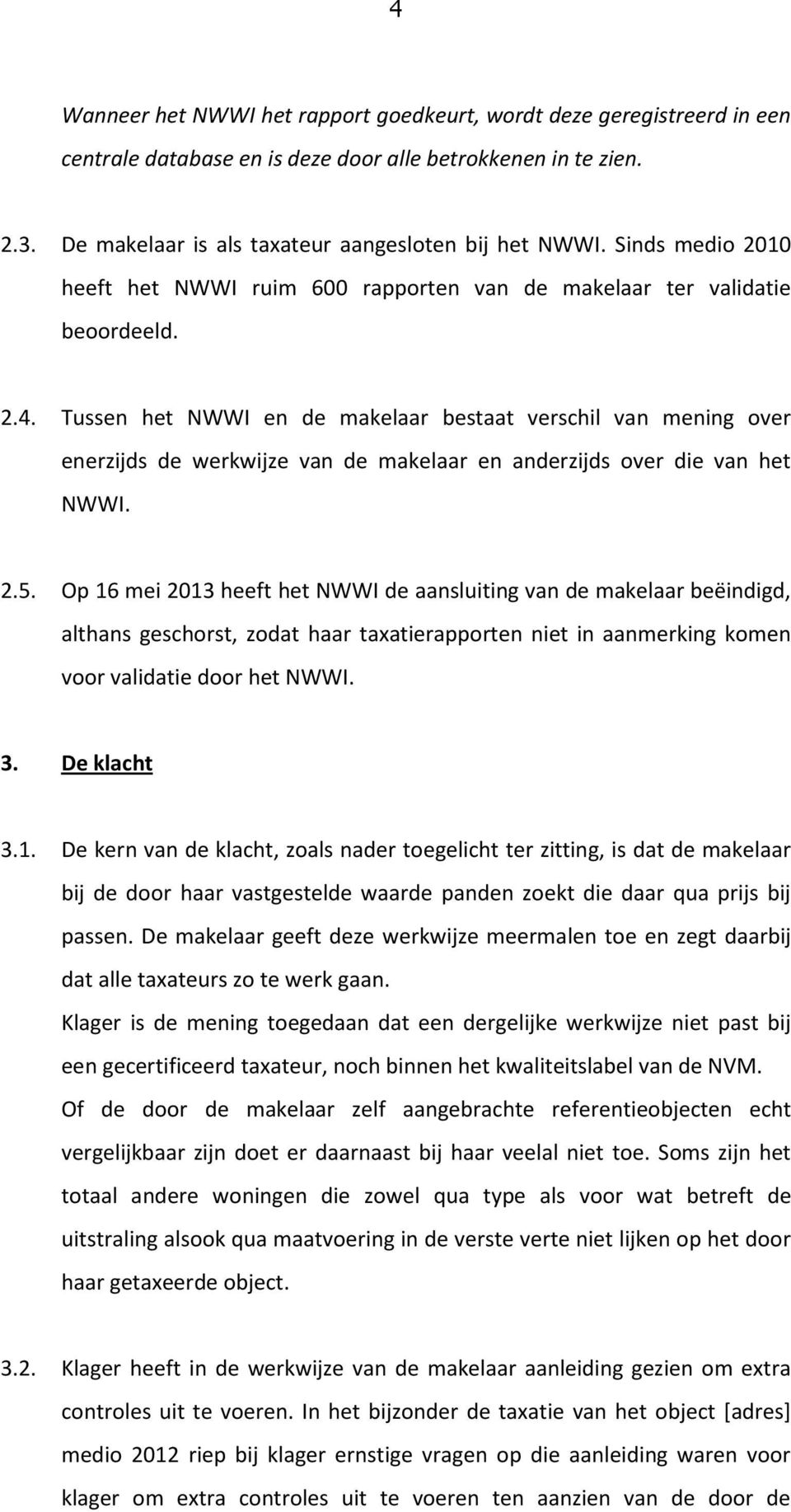 4

Wanneer het NWWI het rapport goedkeurt, wordt deze geregistreerd in een centrale database en is deze door alle betrokkenen in te zien.

2.3. De makelaar is als taxateur aangesloten bij het NWWI. Sinds medio 2010 heeft het NWWI ruim 600 rapporten van de makelaar ter validatie beoordeeld.

2.4. Tussen het NWWI en de makelaar bestaat verschil van mening over enerzijds de werkwijze van de makelaar en anderzijds over die van het NWWI.

2.5. Op 16 mei 2013 heeft het NWWI de aansluiting van de makelaar beëindigd, althans geschorst, zodat haar taxatierapporten niet in aanmerking komen voor validatie door het NWWI.

3. De klacht

3.1. De kern van de klacht, zoals nader toegelicht ter zitting, is dat de makelaar bij de door haar vastgestelde waarde panden zoekt die daar qua prijs bij passen. De makelaar geeft deze werkwijze meermalen toe en zegt daarbij dat alle taxateurs zo te werk gaan.
Klager is de mening toegedaan dat een dergelijke werkwijze niet past bij een gecertificeerd taxateur, noch binnen het kwaliteitslabel van de NVM.
Of de door de makelaar zelf aangebrachte referentieobjecten echt vergelijkbaar zijn doet er daarnaast bij haar veelal niet toe. Soms zijn het totaal andere woningen die zowel qua type als voor wat betreft de uitstraling alsook qua maatvoering in de verste verte niet lijken op het door haar getaxeerde object.

3.2. Klager heeft in de werkwijze van de makelaar aanleiding gezien om extra controles uit te voeren. In het bijzonder de taxatie van het object [adres] medio 2012 riep bij klager ernstige vragen op die aanleiding waren voor klager om extra controles uit te voeren ten aanzien van de door de